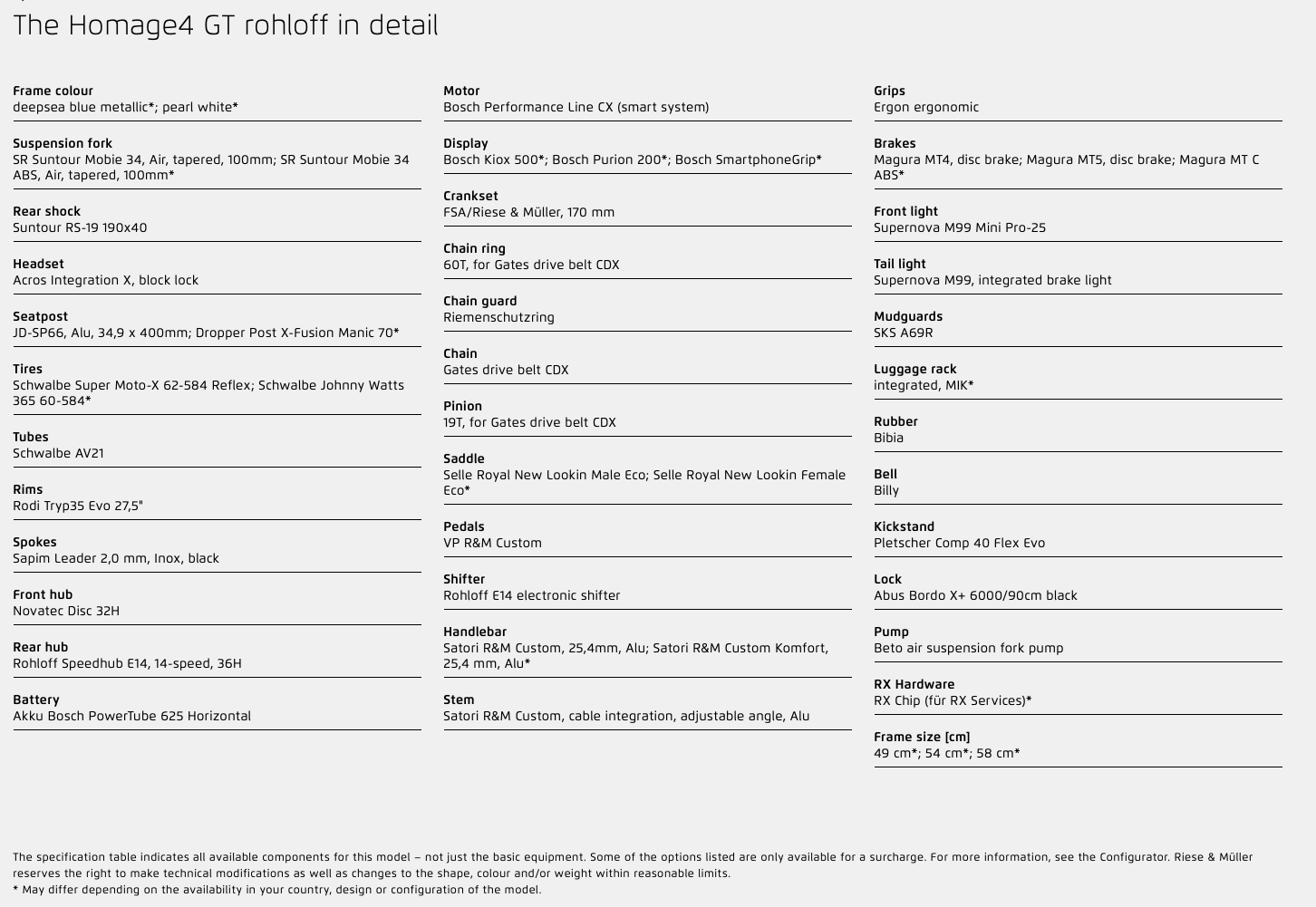 The Homage4 GT rohloff in detail

Frame colour
deepsea blue metallic*; pearl white*

Suspension fork
SR Suntour Mobie 34, Air, tapered, 100mm; SR Suntour Mobie 34 ABS, Air, tapered, 100mm*

Rear shock
Suntour RS-19 190x40

Headset
Acros Integration X, block lock

Seatpost
JD-SP66, Alu, 34,9 x 400mm; Dropper Post X-Fusion Manic 70*

Tires
Schwalbe Super Moto-X 62-584 Reflex; Schwalbe Johnny Watts 365 60-584*

Tubes
Schwalbe AV21

Rims
Rodi Tryp35 Evo 27,5"

Spokes
Sapim Leader 2,0 mm, Inox, black

Front hub
Novatec Disc 32H

Rear hub
Rohloff Speedhub E14, 14-speed, 36H

Battery
Akku Bosch PowerTube 625 Horizontal

Motor
Bosch Performance Line CX (smart system)

Display
Bosch Kiox 500*; Bosch Purion 200*; Bosch SmartphoneGrip*

Crankset
FSA/Riese & Müller, 170 mm

Chain ring
60T, for Gates drive belt CDX

Chain guard
Riemenschutzring

Chain
Gates drive belt CDX

Pinion
19T, for Gates drive belt CDX

Saddle
Selle Royal New Lookin Male Eco; Selle Royal New Lookin Female Eco*

Pedals
VP R&M Custom

Shifter
Rohloff E14 electronic shifter

Handlebar
Satori R&M Custom, 25,4mm, Alu; Satori R&M Custom Komfort, 25,4 mm, Alu*

Stem
Satori R&M Custom, cable integration, adjustable angle, Alu

Grips
Ergon ergonomic

Brakes
Magura MT4, disc brake; Magura MT5, disc brake; Magura MT C ABS*

Front light
Supernova M99 Mini Pro-25

Tail light
Supernova M99, integrated brake light

Mudguards
SKS A69R

Luggage rack
integrated, MIK*

Rubber
Bibia

Bell
Billy

Kickstand
Pletscher Comp 40 Flex Evo

Lock
Abus Bordo X+ 6000/90cm black

Pump
Beto air suspension fork pump

RX Hardware
RX Chip (für RX Services)*

Frame size [cm]
49 cm*; 54 cm*; 58 cm*

The specification table indicates all available components for this model – not just the basic equipment. Some of the options listed are only available for a surcharge. For more information, see the Configurator. Riese & Müller reserves the right to make technical modifications as well as changes to the shape, colour and/or weight within reasonable limits.
* May differ depending on the availability in your country, design or configuration of the model.